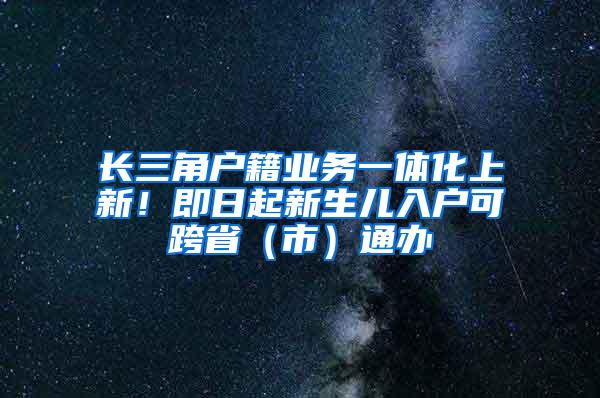 长三角户籍业务一体化上新！即日起新生儿入户可跨省（市）通办